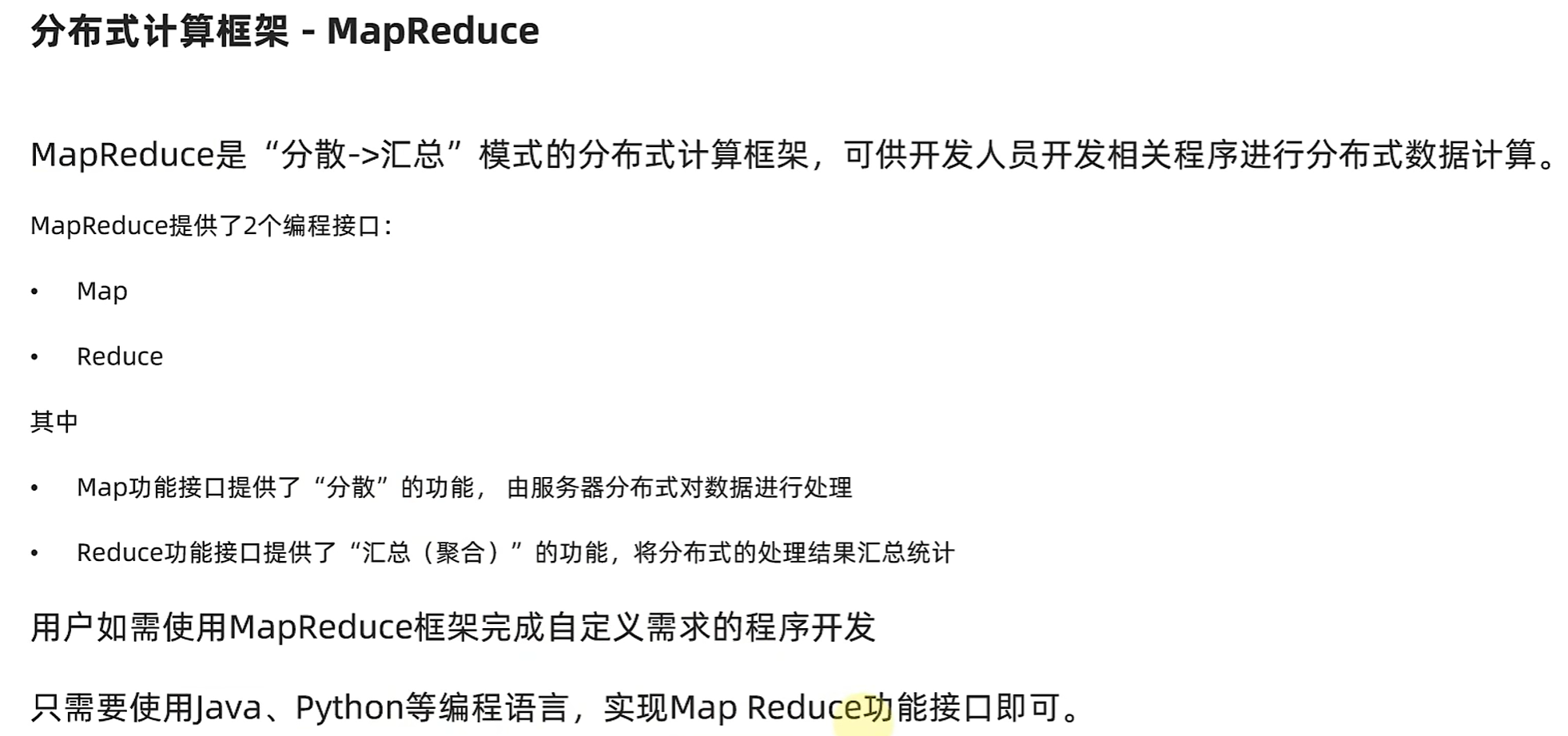 分布式计算框架 - MapReduce

MapReduce是“分散->汇总”模式的分布式计算框架，可供开发人员开发相关程序进行分布式数据计算。

MapReduce提供了2个编程接口：

• Map

• Reduce

其中

• Map功能接口提供了“分散”的功能，由服务器分布式对数据进行处理

• Reduce功能接口提供了“汇总（聚合）”的功能，将分布式的处理结果汇总统计

用户如需使用MapReduce框架完成自定义需求的程序开发

只需要使用Java、Python等编程语言，实现Map Reduce功能接口即可。